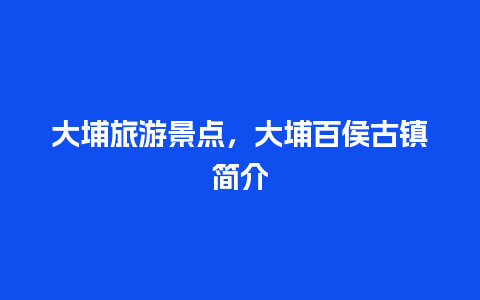 大埔旅游景点，大埔百侯古镇简介